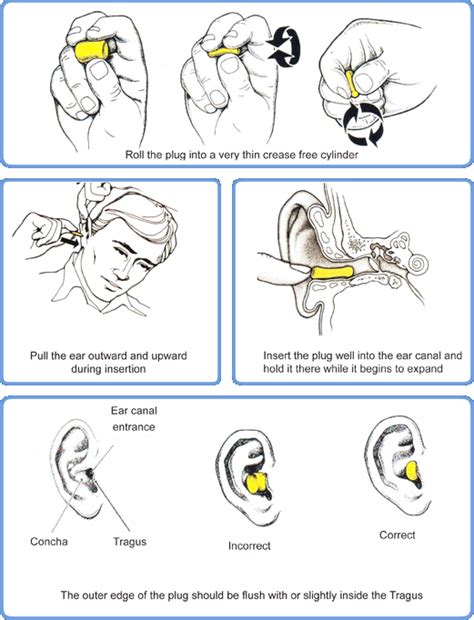 Roll the plug into a very thin crease free cylinder

Pull the ear outward and upward during insertion

Insert the plug well into the ear canal and hold it there while it begins to expand

Ear canal entrance

Concha

Tragus

Incorrect

Correct

The outer edge of the plug should be flush with or slightly inside the Tragus